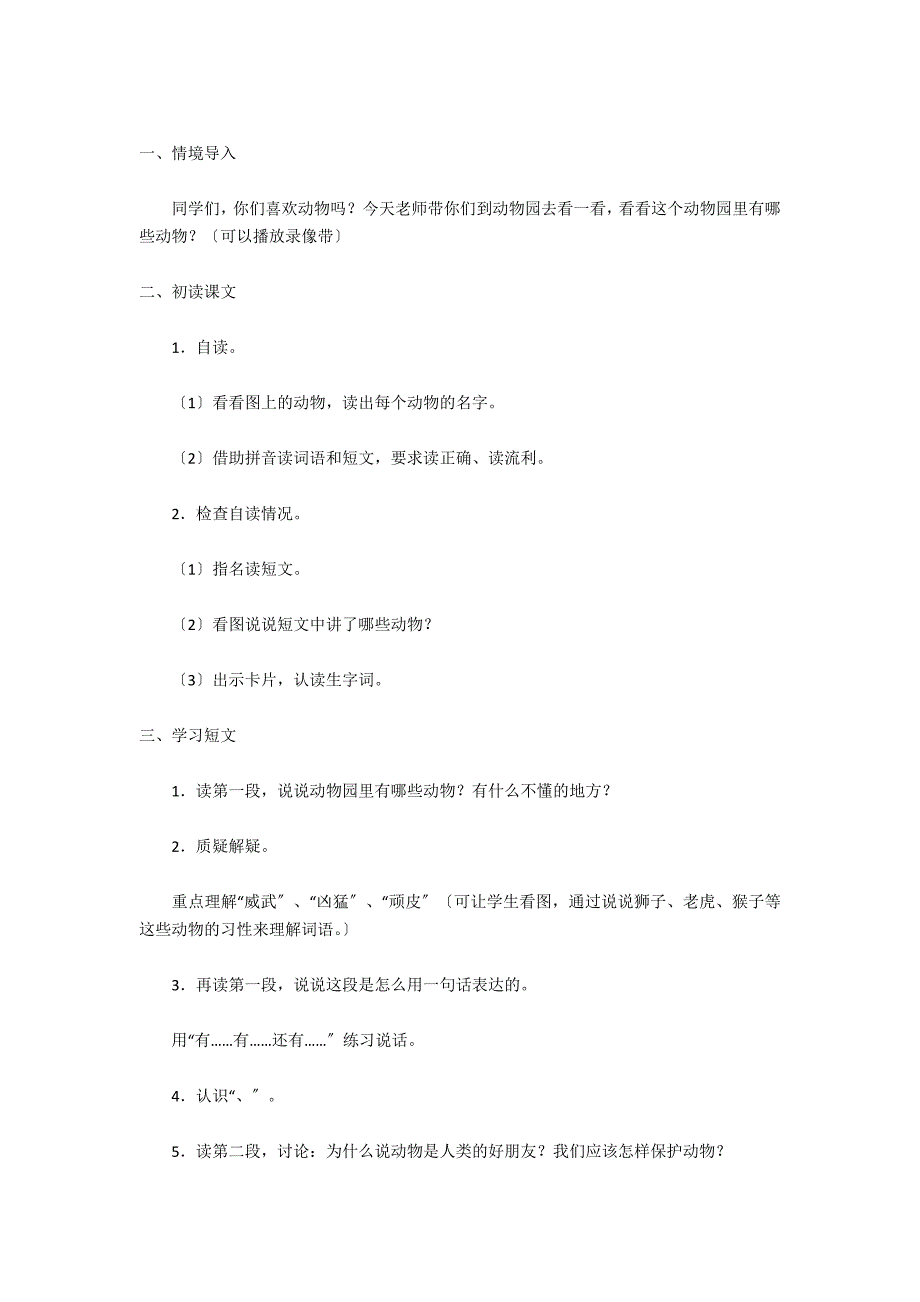 一、情境导入

同学们，你们喜欢动物吗？今天老师带你们到动物园去看一看，看看这个动物园里有哪些动物？〔可以播放录像带〕

二、初读课文

1．自读。

〔1〕看看图上的动物，读出每个动物的名字。

〔2〕借助拼音读词语和短文，要求读正确、读流利。

2．检查自读情况。

〔1〕指名读短文。

〔2〕看图说说短文中讲了哪些动物？

〔3〕出示卡片，认读生字词。

三、学习短文

1．读第一段，说说动物园里有哪些动物？有什么不懂的地方？

2．质疑解疑。

重点理解“威武〞、“凶猛〞、“顽皮〞〔可让学生看图，通过说说狮子、老虎、猴子等这些动物的习性来理解词语。〕

3．再读第一段，说说这段是怎么用一句话表达的。

用“有……有……还有……〞练习说话。

4．认识“、〞。

5．读第二段，讨论：为什么说动物是人类的好朋友？我们应该怎样保护动物？